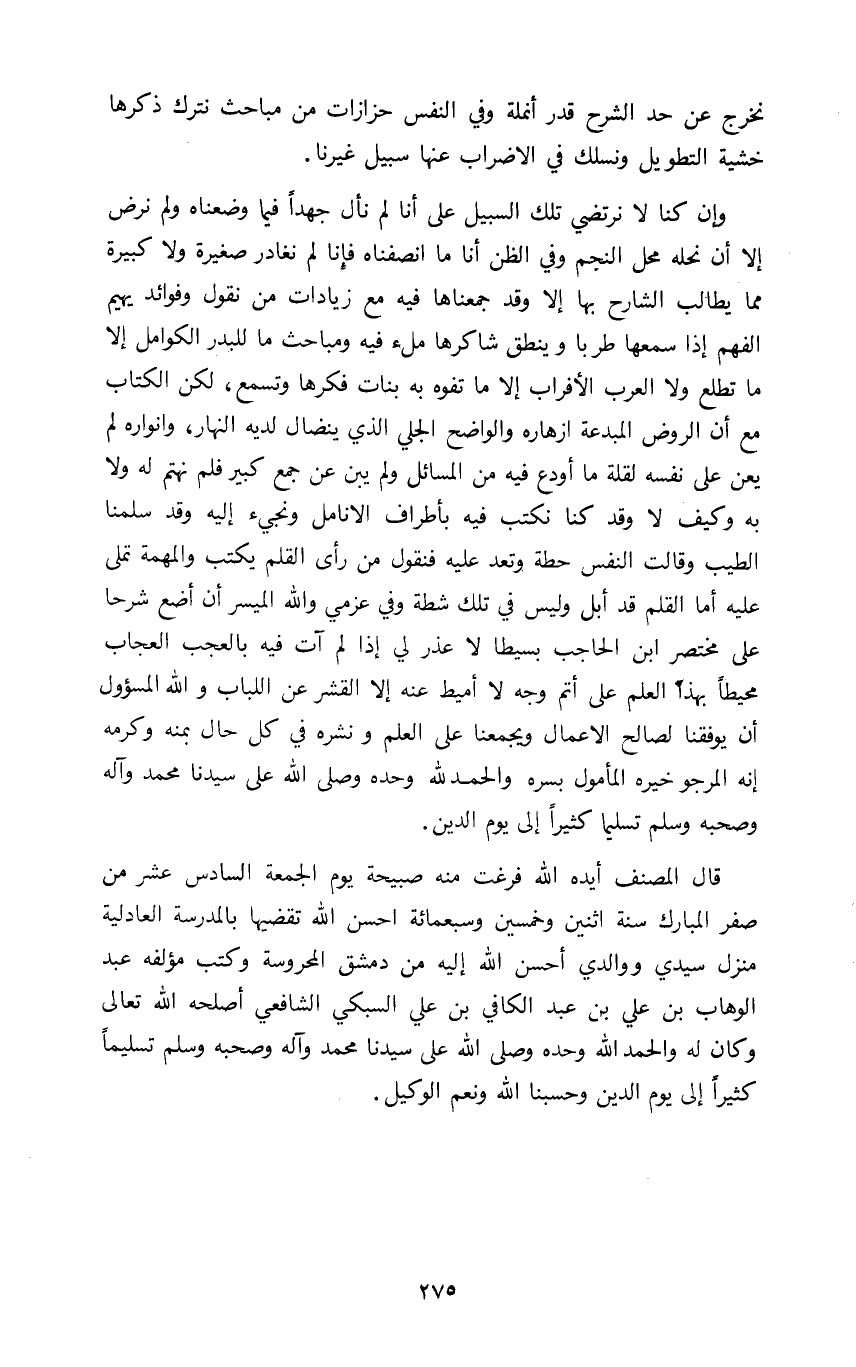 نخرج عن حد الشرح قدر أنملة وفي النفس حزازات من مباحث نترك ذكرها خشية التطويل ونسلك في الاضراب عنها سبيل غيرنا.

وإن كنا لا نرتضي تلك السبيل على أنا لم نأل جهداً فيما وضعناه ولم نرض إلا أن نحله محل النجم وفي الظن أنا ما انصفناه فإنا لم نغادر صغيرة ولا كبيرة مما يطالب الشارح بها إلا وقد جمعناها فيه مع زيادات من نقول وفوائد يهيم الفهم إذا سمعها طربا و ينطق شاكرها ملء فيه ومباحث ما للبدر الكوامل إلا ما تطلع ولا العرب الأفراب إلا ما تفوه به بنات فكرها وتسمع، لكن الكتاب مع أن الروض المبدعة ازهاره والواضح الجلي الذي ينضال لديه النهار، وانواره لم يعن على نفسه لقلة ما أودع فيه من المسائل ولم يبن عن جمع كبير فلم نهتم له ولا به وكيف لا وقد كنا نكتب فيه بأطراف الانامل ونجيء إليه وقد سلمنا الطيب وقالت النفس حطة وتعد عليه فنقول من رأى القلم يكتب والمهمة تملى عليه أما القلم قد أبل وليس في تلك شطة وفي عزمي والله الميسر أن أضع شرحا على مختصر ابن الحاجب بسيطا لا عذر لي إذا لم آت فيه بالعجب العجاب محيطاً بهذا العلم على أتم وجه لا أميط عنه إلا القشر عن اللباب و الله المسؤول أن يوفقنا لصالح الاعمال ويجمعنا على العلم و نشره في كل حال بمنه وكرمه إنه المرجو خيره المأمول بسره والحمد لله وحده وصلى الله على سيدنا محمد وآله وصحبه وسلم تسليما كثيراً إلى يوم الدين.

قال المصنف أيده الله فرغت منه صبيحة يوم الجمعة السادس عشر من صفر المبارك سنة اثنين وخمسين وسبعمائة احسن الله تقضيها بالمدرسة العادلية منزل سيدي ووالدي أحسن الله إليه من دمشق المحروسة وكتب مؤلفه عبد الوهاب بن علي بن عبد الكافي بن علي السبكي الشافعي أصلحه الله تعالى وكان له والحمد الله وحده وصلى الله على سيدنا محمد وآله وصحبه وسلم تسليماً كثيراً إلى يوم الدين وحسبنا الله ونعم الوكيل.

٢٧٥